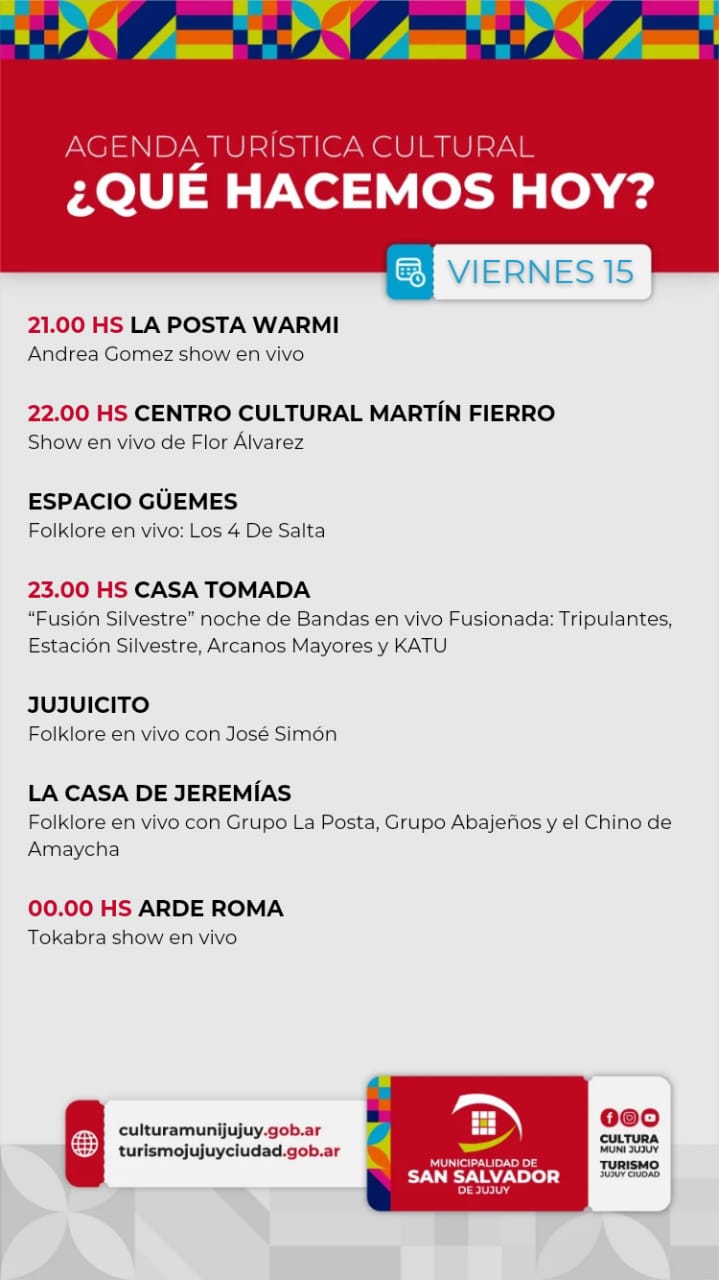 AGENDA TURÍSTICA CULTURAL
¿QUÉ HACEMOS HOY?

VIERNES 15

21.00 HS LA POSTA WARMI
Andrea Gomez show en vivo

22.00 HS CENTRO CULTURAL MARTÍN FIERRO
Show en vivo de Flor Álvarez

ESPACIO GÜEMES
Folklore en vivo: Los 4 De Salta

23.00 HS CASA TOMADA
"Fusión Silvestre" noche de Bandas en vivo Fusionada: Tripulantes, Estación Silvestre, Arcanos Mayores y KATU

JUJUICITO
Folklore en vivo con José Simón

LA CASA DE JEREMÍAS
Folklore en vivo con Grupo La Posta, Grupo Abajeños y el Chino de Amaycha

00.00 HS ARDE ROMA
Tokabra show en vivo

culturamunijujuy.gob.ar
turismojujuyciudad.gob.ar

MUNICIPALIDAD DE
SAN SALVADOR
DE JUJUY

CULTURA
MUNI JUJUY
TURISMO
JUJUY CIUDAD